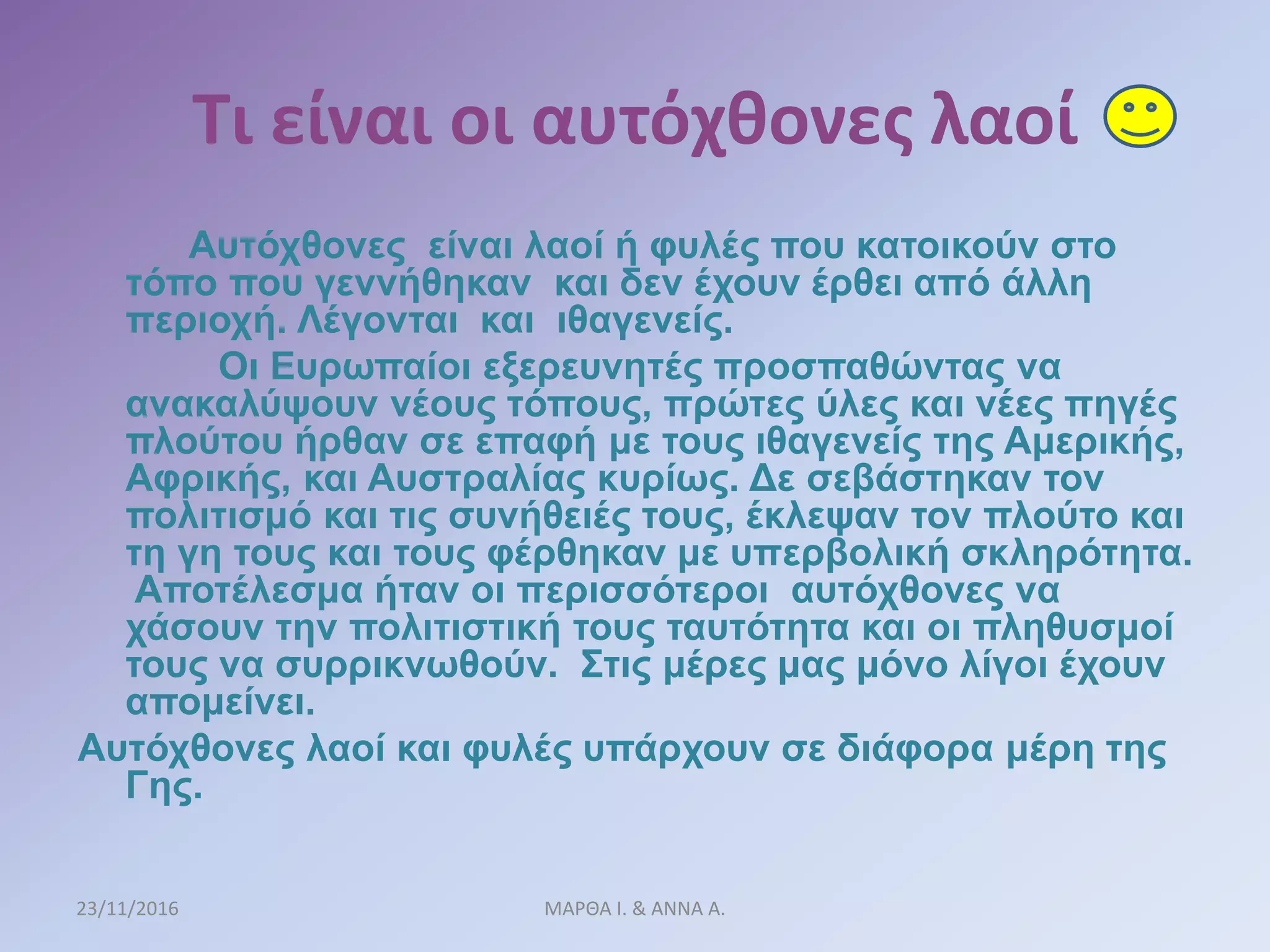 Τι είναι οι αυτόχθονες λαοί

Αυτόχθονες  είναι λαοί ή φυλές που κατοικούν στο τόπο που γεννήθηκαν  και δεν έχουν έρθει από άλλη περιοχή. Λέγονται  και  ιθαγενείς.

Οι Ευρωπαίοι εξερευνητές προσπαθώντας να ανακαλύψουν νέους τόπους, πρώτες ύλες και νέες πηγές πλούτου ήρθαν σε επαφή με τους ιθαγενείς της Αμερικής, Αφρικής, και Αυστραλίας κυρίως. Δε σεβάστηκαν τον πολιτισμό και τις συνήθειές τους, έκλεψαν τον πλούτο και τη γη τους και τους φέρθηκαν με υπερβολική σκληρότητα. Αποτέλεσμα ήταν οι περισσότεροι  αυτόχθονες να χάσουν την πολιτιστική τους ταυτότητα και οι πληθυσμοί τους να συρρικνωθούν.  Στις μέρες μας μόνο λίγοι έχουν απομείνει.

Αυτόχθονες λαοί και φυλές υπάρχουν σε διάφορα μέρη της Γης.

23/11/2016

ΜΑΡΘΑ Ι. & ΑΝΝΑ Α.